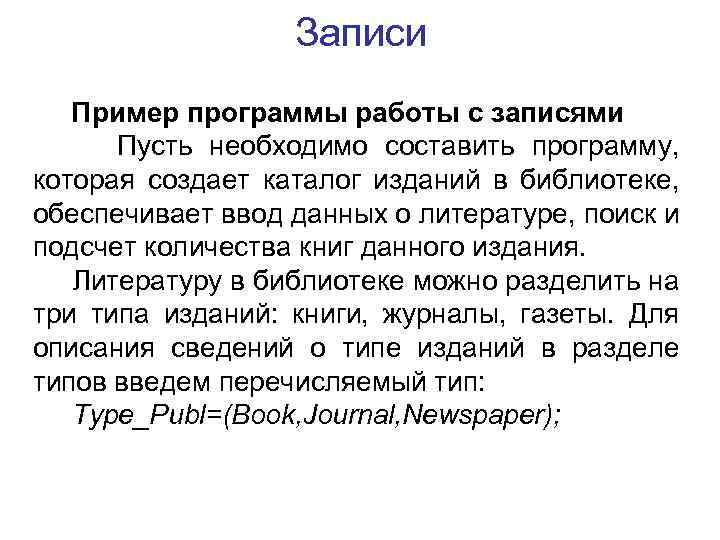 Записи

Пример программы работы с записями

Пусть необходимо составить программу, которая создает каталог изданий в библиотеке, обеспечивает ввод данных о литературе, поиск и подсчет количества книг данного издания.

Литературу в библиотеке можно разделить на три типа изданий: книги, журналы, газеты. Для описания сведений о типе изданий в разделе типов введем перечисляемый тип:

Type_Publ=(Book,Journal,Newspaper);